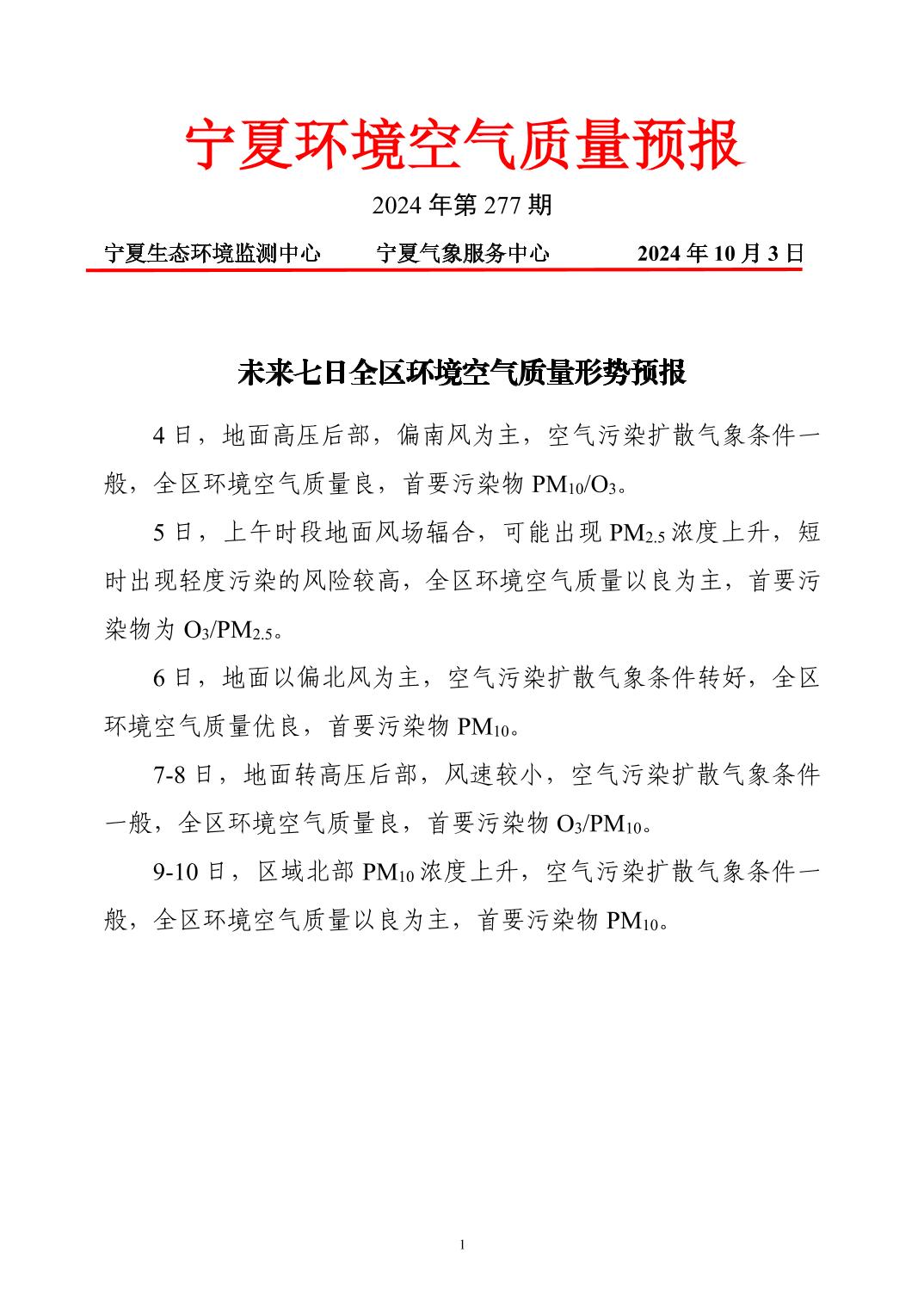 宁夏环境空气质量预报

2024 年第 277 期

宁夏生态环境监测中心　　宁夏气象服务中心　　2024 年 10 月 3 日

未来七日全区环境空气质量形势预报

4 日，地面高压后部，偏南风为主，空气污染扩散气象条件一般，全区环境空气质量良，首要污染物 $PM_{10}/O_3$。

5 日，上午时段地面风场辐合，可能出现 $PM_{2.5}$ 浓度上升，短时出现轻度污染的风险较高，全区环境空气质量以良为主，首要污染物为 $O_3/PM_{2.5}$。

6 日，地面以偏北风为主，空气污染扩散气象条件转好，全区环境空气质量优良，首要污染物 $PM_{10}$。

7-8 日，地面转高压后部，风速较小，空气污染扩散气象条件一般，全区环境空气质量良，首要污染物 $O_3/PM_{10}$。

9-10 日，区域北部 $PM_{10}$ 浓度上升，空气污染扩散气象条件一般，全区环境空气质量以良为主，首要污染物 $PM_{10}$。

1